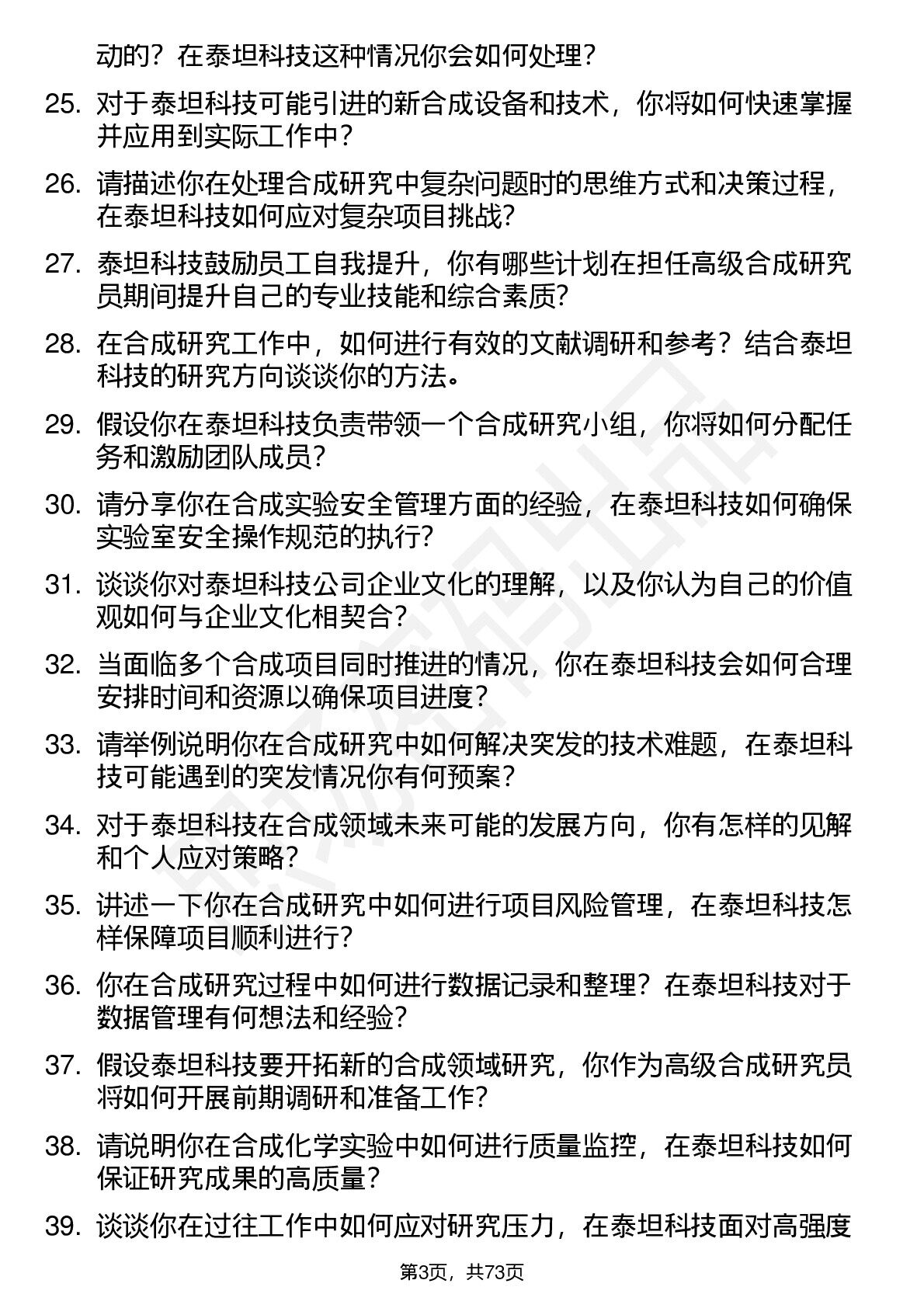 动的？在泰坦科技这种情况你会如何处理？

25. 对于泰坦科技可能引进的新合成设备和技术，你将如何快速掌握并应用到实际工作中？

26. 请描述你在处理合成研究中复杂问题时的思维方式和决策过程，在泰坦科技如何应对复杂项目挑战？

27. 泰坦科技鼓励员工自我提升，你有哪些计划在担任高级合成研究员期间提升自己的专业技能和综合素质？

28. 在合成研究工作中，如何进行有效的文献调研和参考？结合泰坦科技的研究方向谈谈你的方法。

29. 假设你在泰坦科技负责带领一个合成研究小组，你将如何分配任务和激励团队成员？

30. 请分享你在合成实验安全管理方面的经验，在泰坦科技如何确保实验室安全操作规范的执行？

31. 谈谈你对泰坦科技公司企业文化的理解，以及你认为自己的价值观如何与企业文化相契合？

32. 当面临多个合成项目同时推进的情况，你在泰坦科技会如何合理安排时间和资源以确保项目进度？

33. 请举例说明你在合成研究中如何解决突发的技术难题，在泰坦科技可能遇到的突发情况你有何预案？

34. 对于泰坦科技在合成领域未来可能的发展方向，你有怎样的见解和个人应对策略？

35. 讲述一下你在合成研究中如何进行项目风险管理，在泰坦科技怎样保障项目顺利进行？

36. 你在合成研究过程中如何进行数据记录和整理？在泰坦科技对于数据管理有何想法和经验？

37. 假设泰坦科技要开拓新的合成领域研究，你作为高级合成研究员将如何开展前期调研和准备工作？

38. 请说明你在合成化学实验中如何进行质量监控，在泰坦科技如何保证研究成果的高质量？

39. 谈谈你在过往工作中如何应对研究压力，在泰坦科技面对高强度

第3页，共73页